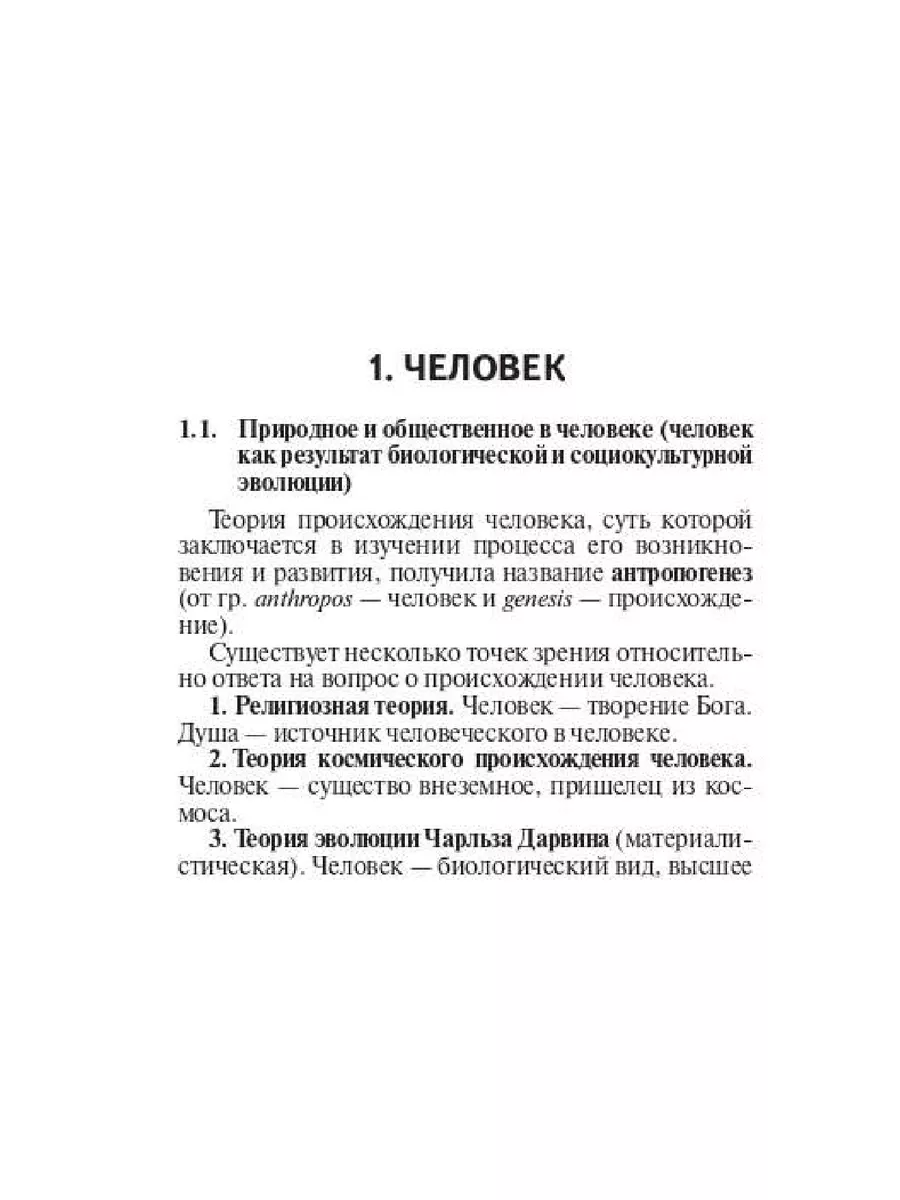 1. ЧЕЛОВЕК

1.1. Природное и общественное в человеке (человек как результат биологической и социокультурной эволюции)

Теория происхождения человека, суть которой заключается в изучении процесса его возникновения и развития, получила название антропогенез (от гр. anthropos — человек и genesis — происхождение).

Существует несколько точек зрения относительно ответа на вопрос о происхождении человека.

1. Религиозная теория. Человек — творение Бога. Душа — источник человеческого в человеке.

2. Теория космического происхождения человека. Человек — существо внеземное, пришелец из космоса.

3. Теория эволюции Чарльза Дарвина (материалистическая). Человек — биологический вид, высшее